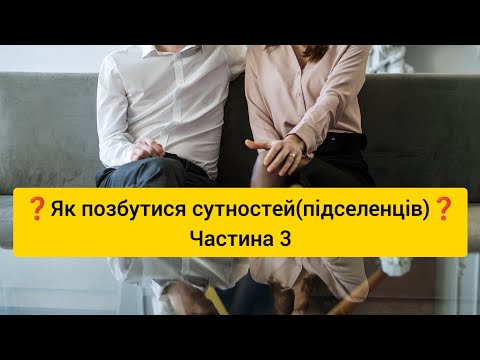 ❓Як позбутися сутностей(підселенців)❓
Частина 3